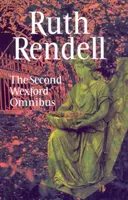 Ruth Rendell

The Second Wexford Omnibus